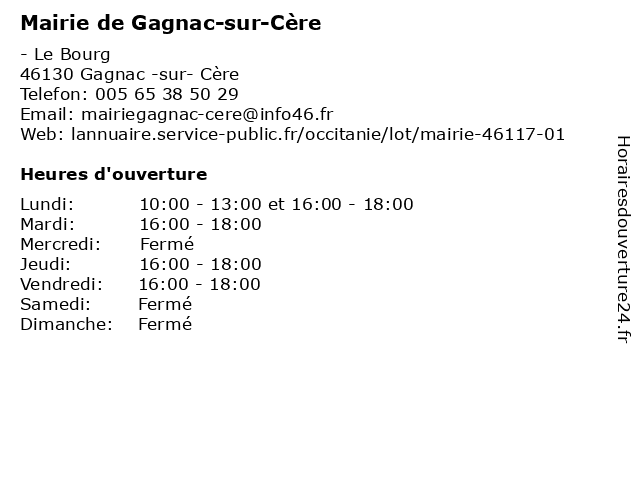 Mairie de Gagnac-sur-Cère

- Le Bourg
46130 Gagnac -sur- Cère
Telefon: 005 65 38 50 29
Email: mairiegagnac-cere@info46.fr
Web: lannuaire.service-public.fr/occitanie/lot/mairie-46117-01

Heures d'ouverture

Lundi: 10:00 - 13:00 et 16:00 - 18:00
Mardi: 16:00 - 18:00
Mercredi: Fermé
Jeudi: 16:00 - 18:00
Vendredi: 16:00 - 18:00
Samedi: Fermé
Dimanche: Fermé

Horairesdouverture24.fr